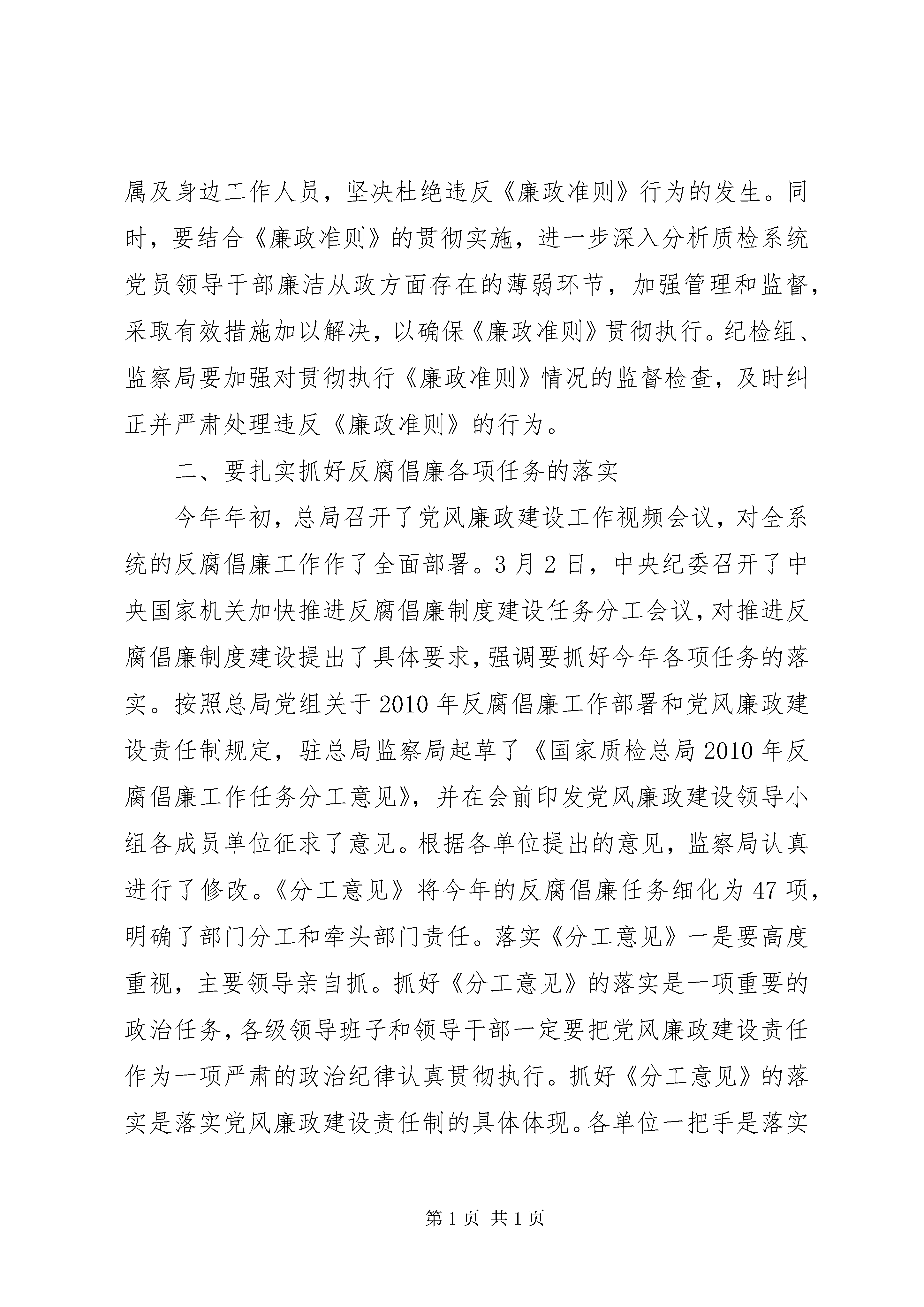 属及身边工作人员，坚决杜绝违反《廉政准则》行为的发生。同时，要结合《廉政准则》的贯彻实施，进一步深入分析质检系统党员领导干部廉洁从政方面存在的薄弱环节，加强管理和监督，采取有效措施加以解决，以确保《廉政准则》贯彻执行。纪检组、监察局要加强对贯彻执行《廉政准则》情况的监督检查，及时纠正并严肃处理违反《廉政准则》的行为。

二、要扎实抓好反腐倡廉各项任务的落实

今年年初，总局召开了党风廉政建设工作视频会议，对全系统的反腐倡廉工作作了全面部署。3月2日，中央纪委召开了中央国家机关加快推进反腐倡廉制度建设任务分工会议，对推进反腐倡廉制度建设提出了具体要求，强调要抓好今年各项任务的落实。按照总局党组关于2010年反腐倡廉工作部署和党风廉政建设责任制规定，驻总局监察局起草了《国家质检总局2010年反腐倡廉工作任务分工意见》，并在会前印发党风廉政建设领导小组各成员单位征求了意见。根据各单位提出的意见，监察局认真进行了修改。《分工意见》将今年的反腐倡廉任务细化为47项，明确了部门分工和牵头部门责任。落实《分工意见》一是要高度重视，主要领导亲自抓。抓好《分工意见》的落实是一项重要的政治任务，各级领导班子和领导干部一定要把党风廉政建设责任作为一项严肃的政治纪律认真贯彻执行。抓好《分工意见》的落实是落实党风廉政建设责任制的具体体现。各单位一把手是落实

第1页 共1页